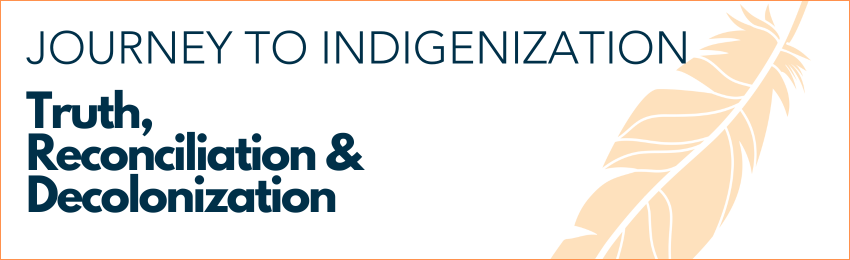 JOURNEY TO INDIGENIZATION

Truth, Reconciliation & Decolonization